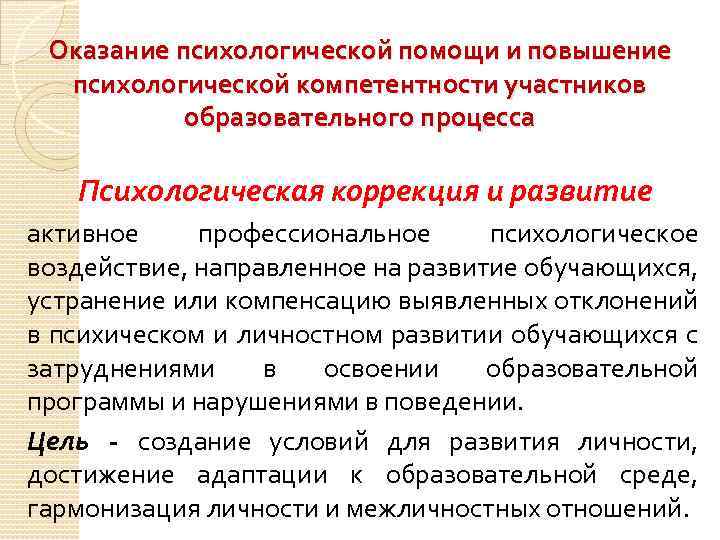 Оказание психологической помощи и повышение психологической компетентности участников образовательного процесса

Психологическая коррекция и развитие

активное профессиональное психологическое воздействие, направленное на развитие обучающихся, устранение или компенсацию выявленных отклонений в психическом и личностном развитии обучающихся с затруднениями в освоении образовательной программы и нарушениями в поведении.

Цель - создание условий для развития личности, достижение адаптации к образовательной среде, гармонизация личности и межличностных отношений.